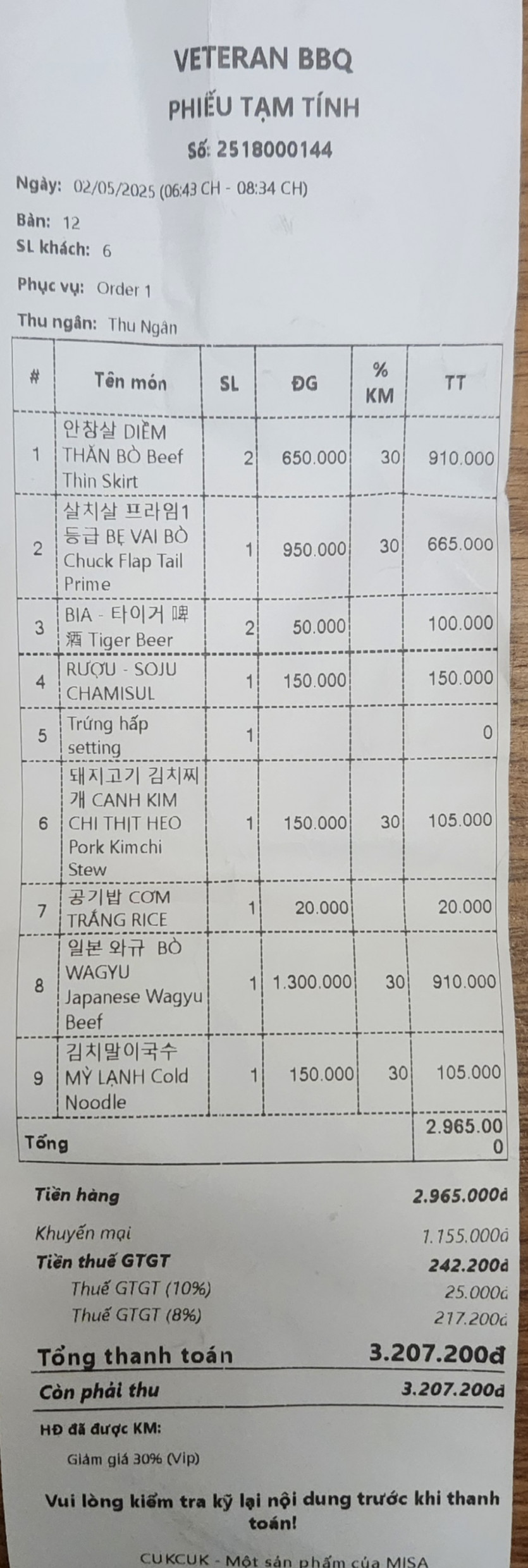 VETERAN BBQ
PHIẾU TẠM TÍNH
Số: 2518000144

Ngày: 02/05/2025 (06:43 CH - 08:34 CH)
Bàn: 12
SL khách: 6
Phục vụ: Order 1
Thu ngân: Thu Ngân

| # | Tên món | SL | ĐG | % KM | TT |
|---|---|---|---|---|---|
| 1 | 안창살 DIỀM THĂN BÒ Beef Thin Skirt | 2 | 650.000 | 30 | 910.000 |
| 2 | 살치살 프라임1 등급 BẸ VAI BÒ Chuck Flap Tail Prime | 1 | 950.000 | 30 | 665.000 |
| 3 | BIA - 타이거 啤酒 Tiger Beer | 2 | 50.000 | | 100.000 |
| 4 | RƯỢU - SOJU CHAMISUL | 1 | 150.000 | | 150.000 |
| 5 | Trứng hấp setting | 1 | | | 0 |
| 6 | 돼지고기 김치찌개 CANH KIM CHI THỊT HEO Pork Kimchi Stew | 1 | 150.000 | 30 | 105.000 |
| 7 | 공기밥 CƠM TRẮNG RICE | 1 | 20.000 | | 20.000 |
| 8 | 일본 와규 BÒ WAGYU Japanese Wagyu Beef | 1 | 1.300.000 | 30 | 910.000 |
| 9 | 김치말이국수 MỲ LẠNH Cold Noodle | 1 | 150.000 | 30 | 105.000 |
| Tổng | | | | | 2.965.000 |

Tiền hàng 2.965.000đ
Khuyến mại 1.155.000đ
Tiền thuế GTGT 242.200đ
Thuế GTGT (10%) 25.000đ
Thuế GTGT (8%) 217.200đ
Tổng thanh toán 3.207.200đ
Còn phải thu 3.207.200đ

HĐ đã được KM:
Giảm giá 30% (Vip)

Vui lòng kiểm tra kỹ lại nội dung trước khi thanh toán!

CUKCUK - Một sản phẩm của MISA